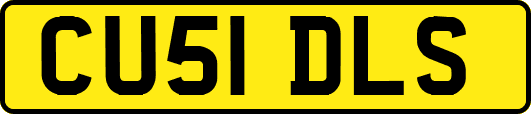 CU51 DLS